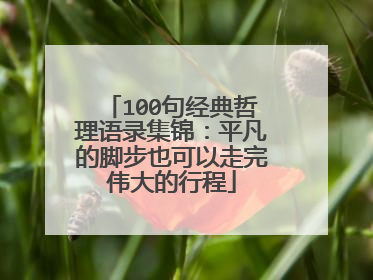 「100句经典哲理语录集锦：平凡的脚步也可以走完伟大的行程」